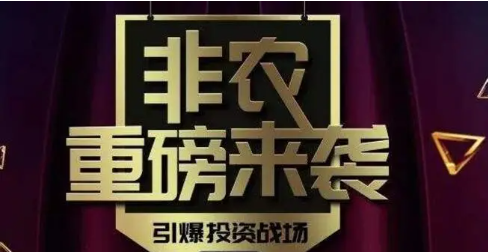 非农
重磅来袭
引爆投资战场